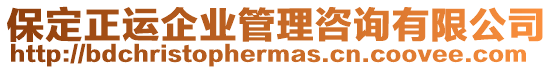 保定正运企业管理咨询有限公司
http://bdchristophermas.cn.coovee.com